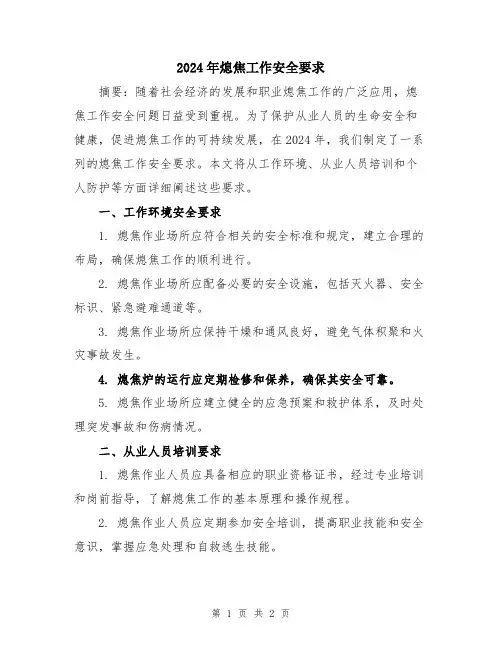 2024年熄焦工作安全要求

摘要：随着社会经济的发展和职业熄焦工作的广泛应用，熄焦工作安全问题日益受到重视。为了保护从业人员的生命安全和健康，促进熄焦工作的可持续发展，在2024年，我们制定了一系列的熄焦工作安全要求。本文将从工作环境、从业人员培训和个人防护等方面详细阐述这些要求。

一、工作环境安全要求

1. 熄焦作业场所应符合相关的安全标准和规定，建立合理的布局，确保熄焦工作的顺利进行。

2. 熄焦作业场所应配备必要的安全设施，包括灭火器、安全标识、紧急避难通道等。

3. 熄焦作业场所应保持干燥和通风良好，避免气体积聚和火灾事故发生。

4. 熄焦炉的运行应定期检修和保养，确保其安全可靠。

5. 熄焦作业场所应建立健全的应急预案和救护体系，及时处理突发事故和伤病情况。

二、从业人员培训要求

1. 熄焦作业人员应具备相应的职业资格证书，经过专业培训和岗前指导，了解熄焦工作的基本原理和操作规程。

2. 熄焦作业人员应定期参加安全培训，提高职业技能和安全意识，掌握应急处理和自救逃生技能。

第 1 页 共 2 页